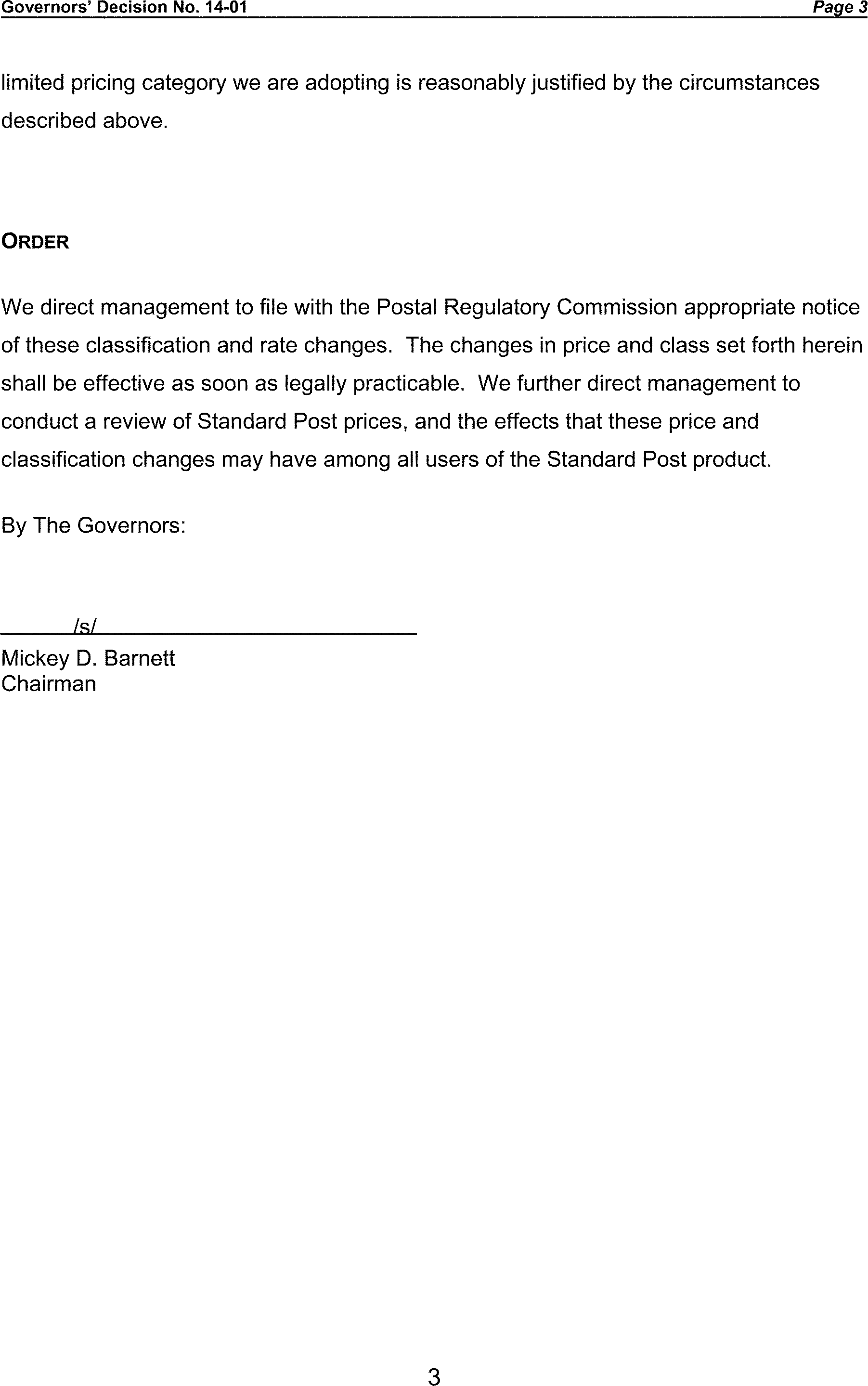 Governors' Decision No. 14-01 Page 3

limited pricing category we are adopting is reasonably justified by the circumstances described above.

ORDER

We direct management to file with the Postal Regulatory Commission appropriate notice of these classification and rate changes. The changes in price and class set forth herein shall be effective as soon as legally practicable. We further direct management to conduct a review of Standard Post prices, and the effects that these price and classification changes may have among all users of the Standard Post product.

By The Governors:

/s/
Mickey D. Barnett
Chairman

3